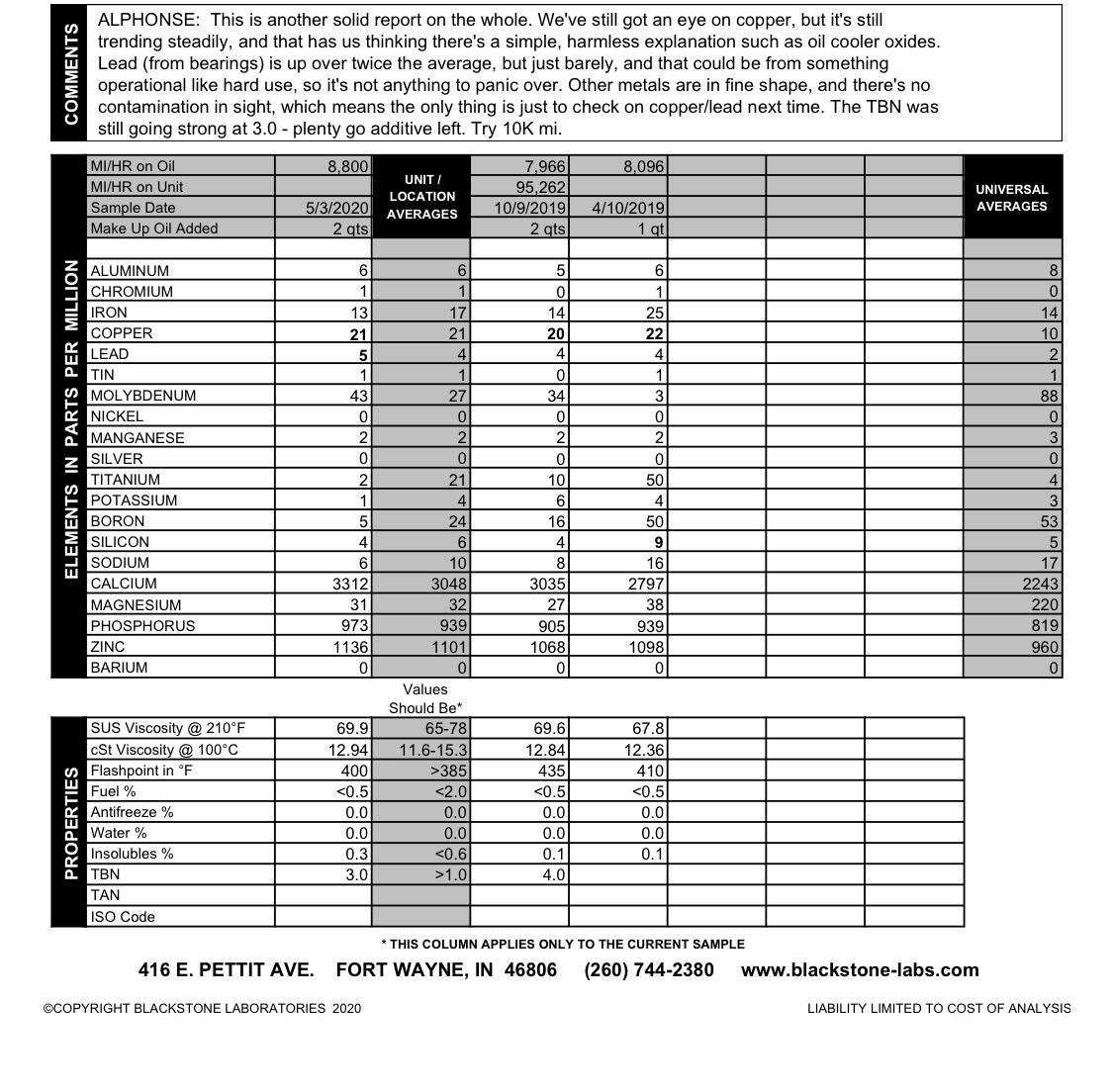 COMMENTS

ALPHONSE: This is another solid report on the whole. We've still got an eye on copper, but it's still trending steadily, and that has us thinking there's a simple, harmless explanation such as oil cooler oxides. Lead (from bearings) is up over twice the average, but just barely, and that could be from something operational like hard use, so it's not anything to panic over. Other metals are in fine shape, and there's no contamination in sight, which means the only thing is just to check on copper/lead next time. The TBN was still going strong at 3.0 - plenty go additive left. Try 10K mi.

| | | UNIT / LOCATION AVERAGES | | | | | | UNIVERSAL AVERAGES |
|---|---|---|---|---|---|---|---|---|
| MI/HR on Oil | 8,800 | | 7,966 | 8,096 | | | | |
| MI/HR on Unit | | | 95,262 | | | | | |
| Sample Date | 5/3/2020 | | 10/9/2019 | 4/10/2019 | | | | |
| Make Up Oil Added | 2 qts | | 2 qts | 1 qt | | | | |

ELEMENTS IN PARTS PER MILLION

| | | | | | | | | |
|---|---|---|---|---|---|---|---|---|
| ALUMINUM | 6 | 6 | 5 | 6 | | | | 8 |
| CHROMIUM | 1 | 1 | 0 | 1 | | | | 0 |
| IRON | 13 | 17 | 14 | 25 | | | | 14 |
| COPPER | 21 | 21 | 20 | 22 | | | | 10 |
| LEAD | 5 | 4 | 4 | 4 | | | | 2 |
| TIN | 1 | 1 | 0 | 1 | | | | 1 |
| MOLYBDENUM | 43 | 27 | 34 | 3 | | | | 88 |
| NICKEL | 0 | 0 | 0 | 0 | | | | 0 |
| MANGANESE | 2 | 2 | 2 | 2 | | | | 3 |
| SILVER | 0 | 0 | 0 | 0 | | | | 0 |
| TITANIUM | 2 | 21 | 10 | 50 | | | | 4 |
| POTASSIUM | 1 | 4 | 6 | 4 | | | | 3 |
| BORON | 5 | 24 | 16 | 50 | | | | 53 |
| SILICON | 4 | 6 | 4 | 9 | | | | 5 |
| SODIUM | 6 | 10 | 8 | 16 | | | | 17 |
| CALCIUM | 3312 | 3048 | 3035 | 2797 | | | | 2243 |
| MAGNESIUM | 31 | 32 | 27 | 38 | | | | 220 |
| PHOSPHORUS | 973 | 939 | 905 | 939 | | | | 819 |
| ZINC | 1136 | 1101 | 1068 | 1098 | | | | 960 |
| BARIUM | 0 | 0 | 0 | 0 | | | | 0 |

PROPERTIES

| | | Values Should Be* | | | | | |
|---|---|---|---|---|---|---|---|
| SUS Viscosity @ 210°F | 69.9 | 65-78 | 69.6 | 67.8 | | | |
| cSt Viscosity @ 100°C | 12.94 | 11.6-15.3 | 12.84 | 12.36 | | | |
| Flashpoint in °F | 400 | >385 | 435 | 410 | | | |
| Fuel % | <0.5 | <2.0 | <0.5 | <0.5 | | | |
| Antifreeze % | 0.0 | 0.0 | 0.0 | 0.0 | | | |
| Water % | 0.0 | 0.0 | 0.0 | 0.0 | | | |
| Insolubles % | 0.3 | <0.6 | 0.1 | 0.1 | | | |
| TBN | 3.0 | >1.0 | 4.0 | | | | |
| TAN | | | | | | | |
| ISO Code | | | | | | | |

* THIS COLUMN APPLIES ONLY TO THE CURRENT SAMPLE

416 E. PETTIT AVE. FORT WAYNE, IN 46806 (260) 744-2380 www.blackstone-labs.com

©COPYRIGHT BLACKSTONE LABORATORIES 2020

LIABILITY LIMITED TO COST OF ANALYSIS